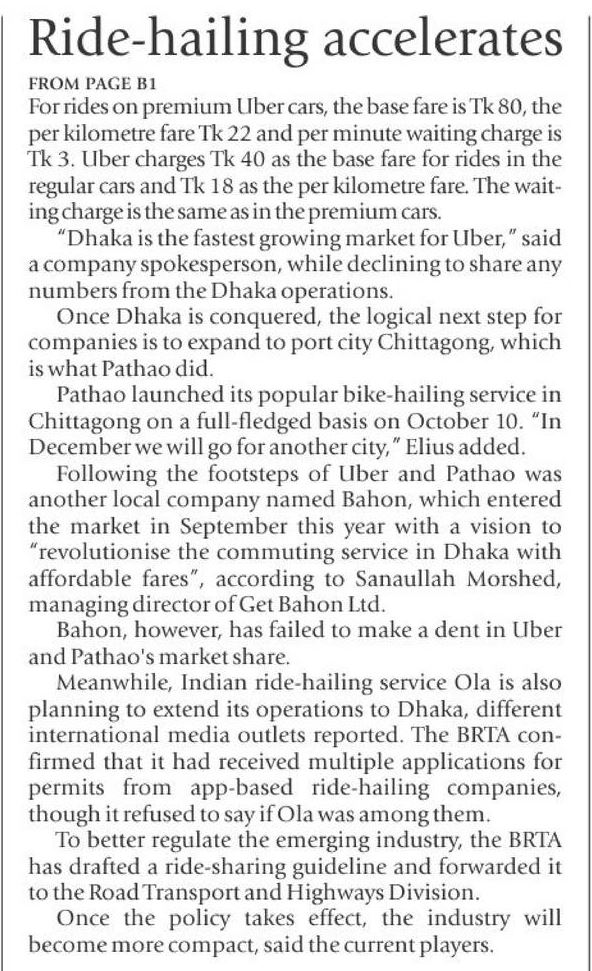 Ride-hailing accelerates

FROM PAGE B1

For rides on premium Uber cars, the base fare is Tk 80, the per kilometre fare Tk 22 and per minute waiting charge is Tk 3. Uber charges Tk 40 as the base fare for rides in the regular cars and Tk 18 as the per kilometre fare. The waiting charge is the same as in the premium cars.

"Dhaka is the fastest growing market for Uber," said a company spokesperson, while declining to share any numbers from the Dhaka operations.

Once Dhaka is conquered, the logical next step for companies is to expand to port city Chittagong, which is what Pathao did.

Pathao launched its popular bike-hailing service in Chittagong on a full-fledged basis on October 10. "In December we will go for another city," Elius added.

Following the footsteps of Uber and Pathao was another local company named Bahon, which entered the market in September this year with a vision to "revolutionise the commuting service in Dhaka with affordable fares", according to Sanaullah Morshed, managing director of Get Bahon Ltd.

Bahon, however, has failed to make a dent in Uber and Pathao's market share.

Meanwhile, Indian ride-hailing service Ola is also planning to extend its operations to Dhaka, different international media outlets reported. The BRTA confirmed that it had received multiple applications for permits from app-based ride-hailing companies, though it refused to say if Ola was among them.

To better regulate the emerging industry, the BRTA has drafted a ride-sharing guideline and forwarded it to the Road Transport and Highways Division.

Once the policy takes effect, the industry will become more compact, said the current players.